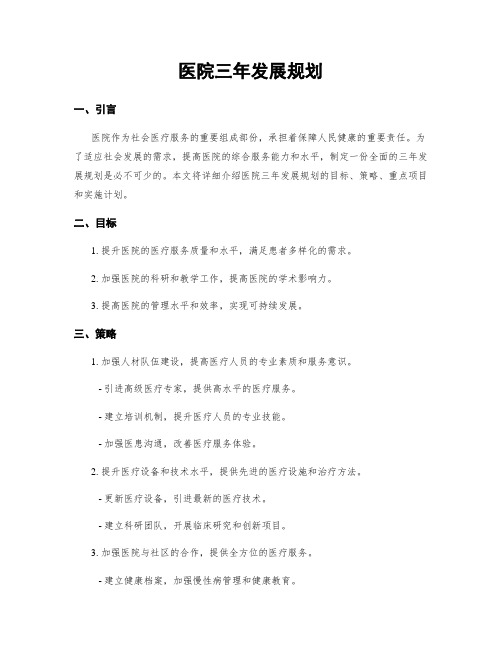 医院三年发展规划

一、引言

医院作为社会医疗服务的重要组成部份，承担着保障人民健康的重要责任。为了适应社会发展的需求，提高医院的综合服务能力和水平，制定一份全面的三年发展规划是必不可少的。本文将详细介绍医院三年发展规划的目标、策略、重点项目和实施计划。

二、目标

1. 提升医院的医疗服务质量和水平，满足患者多样化的需求。

2. 加强医院的科研和教学工作，提高医院的学术影响力。

3. 提高医院的管理水平和效率，实现可持续发展。

三、策略

1. 加强人材队伍建设，提高医疗人员的专业素质和服务意识。

- 引进高级医疗专家，提供高水平的医疗服务。

- 建立培训机制，提升医疗人员的专业技能。

- 加强医患沟通，改善医疗服务体验。

2. 提升医疗设备和技术水平，提供先进的医疗设施和治疗方法。

- 更新医疗设备，引进最新的医疗技术。

- 建立科研团队，开展临床研究和创新项目。

3. 加强医院与社区的合作，提供全方位的医疗服务。

- 建立健康档案，加强慢性病管理和健康教育。